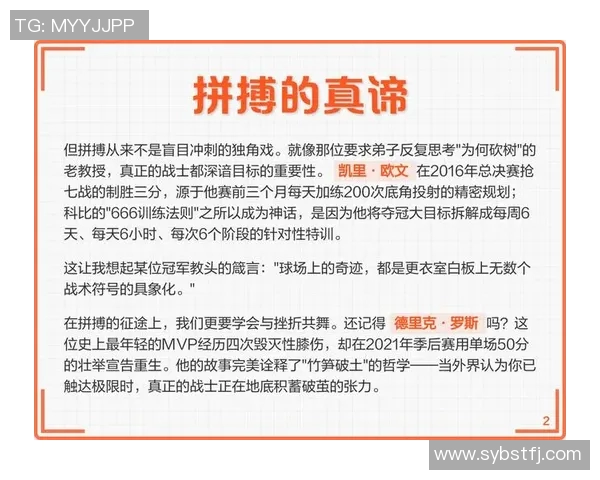 TG: MYYJJPP

拼搏的真谛

但拼搏从来不是盲目冲刺的独角戏。就像那位要求弟子反复思考"为何砍树"的老教授，真正的战士都深谙目标的重要性。 凯里·欧文 在2016年总决赛抢七战的制胜三分，源于他赛前三个月每天加练200次底角投射的精密规划；科比的"666训练法则"之所以成为神话，是因为他将夺冠大目标拆解成每周6天、每天6小时、每次6个阶段的针对性特训。

这让我想起某位冠军教头的箴言："球场上的奇迹，都是更衣室白板上无数个战术符号的具象化。"

在拼搏的征途上，我们更要学会与挫折共舞。还记得 德里克·罗斯 吗？这位史上最年轻的MVP经历四次毁灭性膝伤，却在2021年季后赛用单场50分的壮举宣告重生。他的故事完美诠释了"竹笋破土"的哲学——当外界认为你已触达极限时，真正的战士正在地底积蓄破茧的张力。

2

www.sybstfj.com